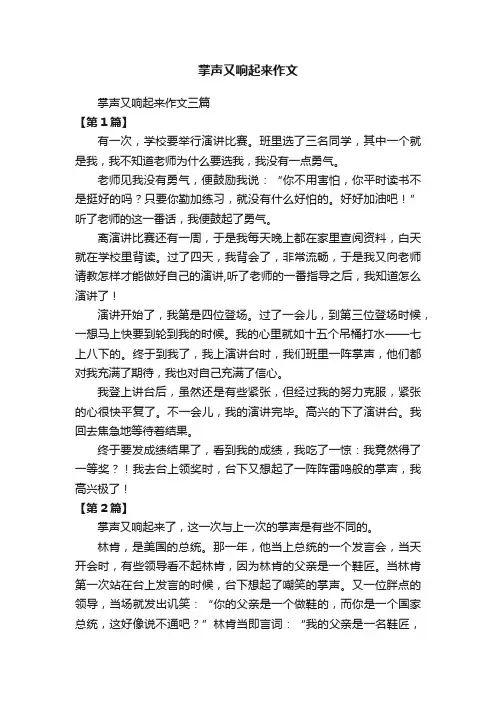 掌声又响起来作文

掌声又响起来作文三篇

【第1篇】

有一次，学校要举行演讲比赛。班里选了三名同学，其中一个就是我，我不知道老师为什么要选我，我没有一点勇气。

老师见我没有勇气，便鼓励我说：“你不用害怕，你平时读书不是挺好的吗？只要你勤加练习，就没有什么好怕的。好好加油吧！”听了老师的这一番话，我便鼓起了勇气。

离演讲比赛还有一周，于是我每天晚上都在家里查阅资料，白天就在学校里背读。过了四天，我背会了，非常流畅，于是我又向老师请教怎样才能做好自己的演讲,听了老师的一番指导之后，我知道怎么演讲了！

演讲开始了，我第是四位登场。过了一会儿，到第三位登场时候，一想马上快要到轮到我的时候。我的心里就如十五个吊桶打水——七上八下的。终于到我了，我上演讲台时，我们班里一阵掌声，他们都对我充满了期待，我也对自己充满了信心。

我登上讲台后，虽然还是有些紧张，但经过我的努力克服，紧张的心很快平复了。不一会儿，我的演讲完毕。高兴的下了演讲台。我回去焦急地等待着结果。

终于要发成绩结果了，看到我的成绩，我吃了一惊：我竟然得了一等奖？！我去台上领奖时，台下又想起了一阵阵雷鸣般的掌声，我高兴极了！

【第2篇】

掌声又响起来了，这一次与上一次的掌声是有些不同的。

林肯，是美国的总统。那一年，他当上总统的一个发言会，当天开会时，有些领导看不起林肯，因为林肯的父亲是一个鞋匠。当林肯第一次站在台上发言的时候，台下想起了嘲笑的掌声。又一位胖点的领导，当场就发出讥笑：“你的父亲是一个做鞋的，而你是一个国家总统，这好像说不通吧？”林肯当即言词：“我的父亲是一名鞋匠，